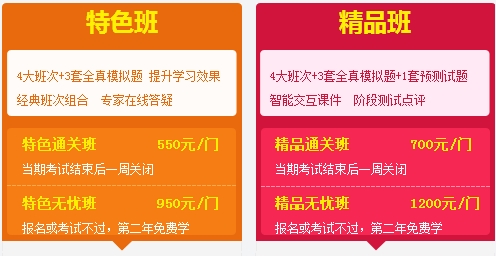 特色班

4大班次+3套全真模拟题 提升学习效果
经典班次组合 专家在线答疑

特色通关班 550元/门
当期考试结束后一周关闭

特色无忧班 950元/门
报名或考试不过，第二年免费学

精品班

4大班次+3套全真模拟题+1套预测试题
智能交互课件 阶段测试点评

精品通关班 700元/门
当期考试结束后一周关闭

精品无忧班 1200元/门
报名或考试不过，第二年免费学